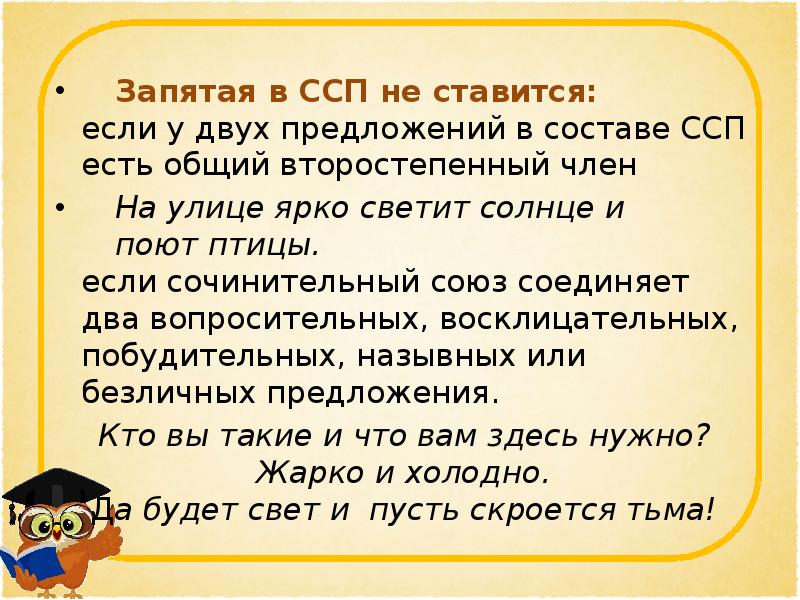 • Запятая в ССП не ставится:
если у двух предложений в составе ССП есть общий второстепенный член

• На улице ярко светит солнце и поют птицы.
если сочинительный союз соединяет два вопросительных, восклицательных, побудительных, назывных или безличных предложения.

Кто вы такие и что вам здесь нужно?
Жарко и холодно.
Да будет свет и пусть скроется тьма!